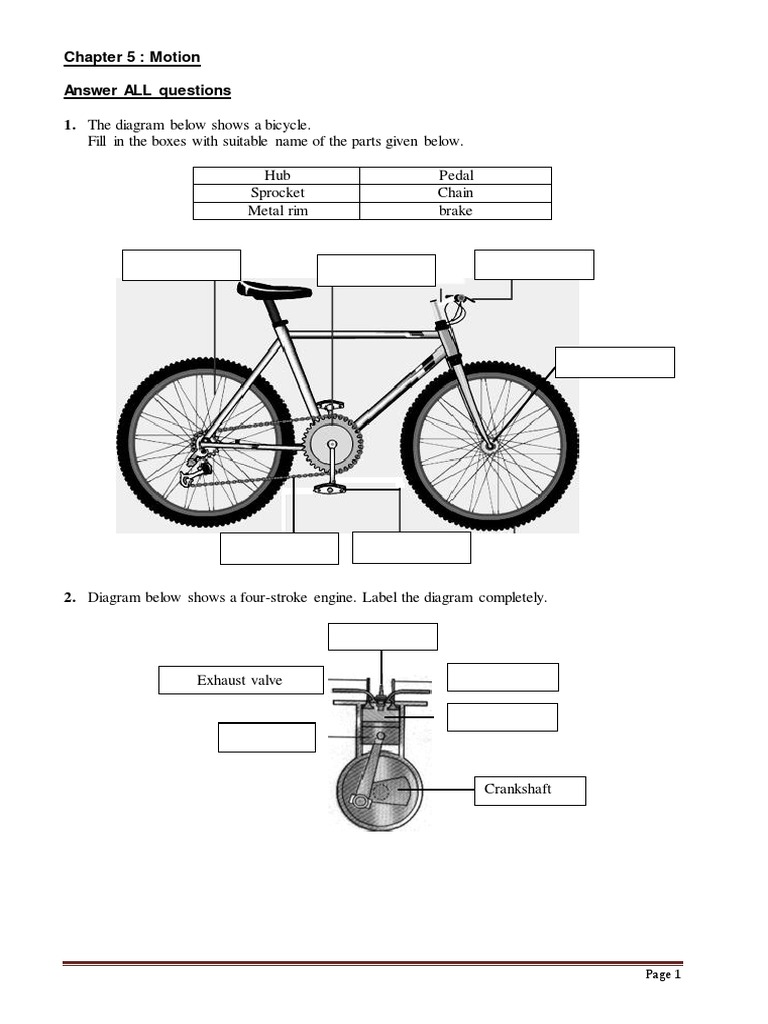 Chapter 5 : Motion

Answer ALL questions

1. The diagram below shows a bicycle.
Fill in the boxes with suitable name of the parts given below.

| Hub | Pedal |
|---|---|
| Sprocket | Chain |
| Metal rim | brake |

2. Diagram below shows a four-stroke engine. Label the diagram completely.

Exhaust valve

Crankshaft

Page 1